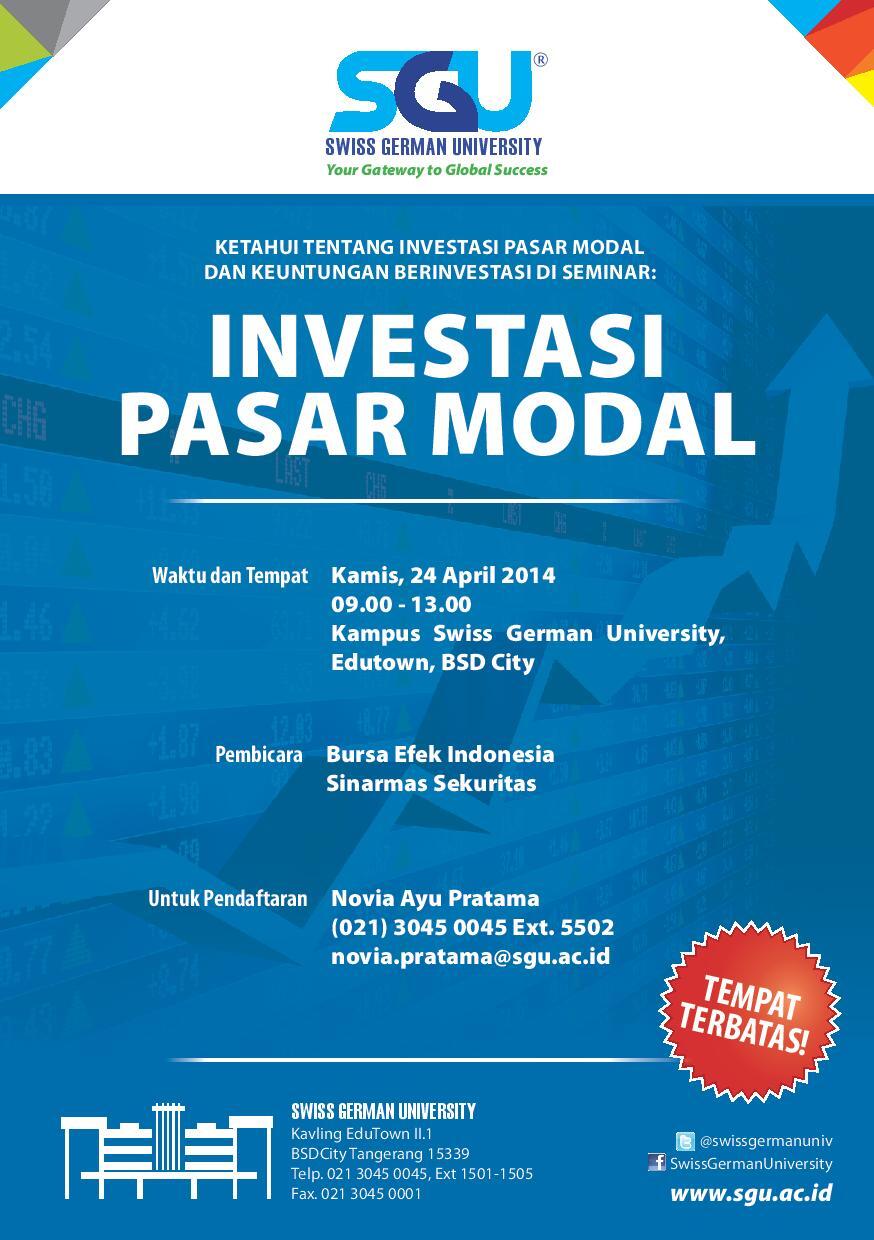 SGU®
SWISS GERMAN UNIVERSITY
Your Gateway to Global Success

KETAHUI TENTANG INVESTASI PASAR MODAL DAN KEUNTUNGAN BERINVESTASI DI SEMINAR:

INVESTASI PASAR MODAL

Waktu dan Tempat Kamis, 24 April 2014
09.00 - 13.00
Kampus Swiss German University, Edutown, BSD City

Pembicara Bursa Efek Indonesia
Sinarmas Sekuritas

Untuk Pendaftaran Novia Ayu Pratama
(021) 3045 0045 Ext. 5502
novia.pratama@sgu.ac.id

TEMPAT TERBATAS!

SWISS GERMAN UNIVERSITY
Kavling EduTown II.1
BSD City Tangerang 15339
Telp. 021 3045 0045, Ext 1501-1505
Fax. 021 3045 0001

@swissgermanuniv
SwissGermanUniversity
www.sgu.ac.id